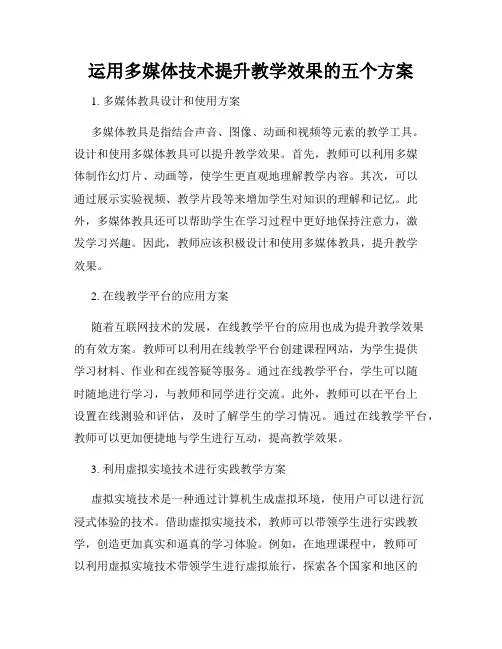 运用多媒体技术提升教学效果的五个方案

1. 多媒体教具设计和使用方案

多媒体教具是指结合声音、图像、动画和视频等元素的教学工具。设计和使用多媒体教具可以提升教学效果。首先，教师可以利用多媒体制作幻灯片、动画等，使学生更直观地理解教学内容。其次，可以通过展示实验视频、教学片段等来增加学生对知识的理解和记忆。此外，多媒体教具还可以帮助学生在学习过程中更好地保持注意力，激发学习兴趣。因此，教师应该积极设计和使用多媒体教具，提升教学效果。

2. 在线教学平台的应用方案

随着互联网技术的发展，在线教学平台的应用也成为提升教学效果的有效方案。教师可以利用在线教学平台创建课程网站，为学生提供学习材料、作业和在线答疑等服务。通过在线教学平台，学生可以随时随地进行学习，与教师和同学进行交流。此外，教师可以在平台上设置在线测验和评估，及时了解学生的学习情况。通过在线教学平台，教师可以更加便捷地与学生进行互动，提高教学效果。

3. 利用虚拟实境技术进行实践教学方案

虚拟实境技术是一种通过计算机生成虚拟环境，使用户可以进行沉浸式体验的技术。借助虚拟实境技术，教师可以带领学生进行实践教学，创造更加真实和逼真的学习体验。例如，在地理课程中，教师可以利用虚拟实境技术带领学生进行虚拟旅行，探索各个国家和地区的